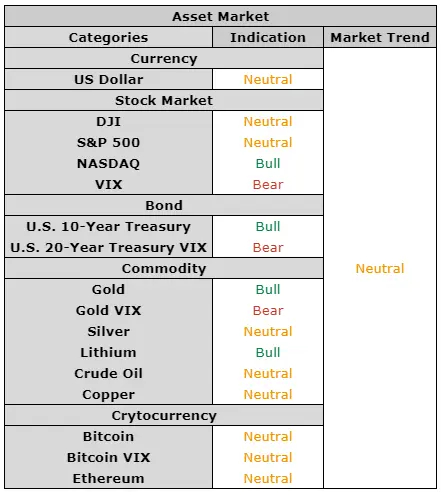 | Asset Market | | |
|---|---|---|
| Categories | Indication | Market Trend |
| Currency | | Neutral |
| US Dollar | Neutral | |
| Stock Market | | |
| DJI | Neutral | |
| S&P 500 | Neutral | |
| NASDAQ | Bull | |
| VIX | Bear | |
| Bond | | |
| U.S. 10-Year Treasury | Bull | |
| U.S. 20-Year Treasury VIX | Bear | |
| Commodity | | |
| Gold | Bull | |
| Gold VIX | Bear | |
| Silver | Neutral | |
| Lithium | Bull | |
| Crude Oil | Neutral | |
| Copper | Neutral | |
| Crytocurrency | | |
| Bitcoin | Neutral | |
| Bitcoin VIX | Neutral | |
| Ethereum | Neutral | |